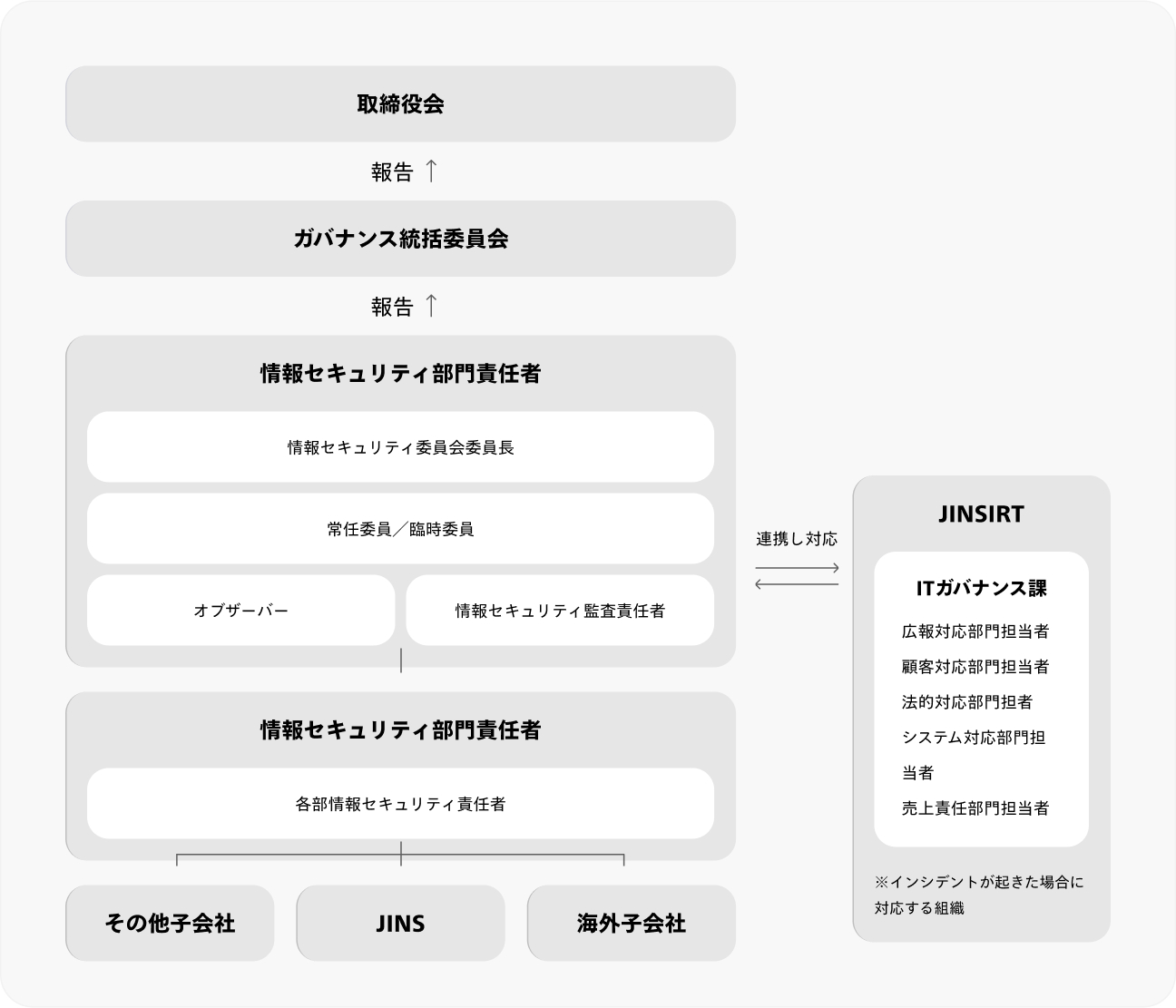 取締役会

報告 ↑

ガバナンス統括委員会

報告 ↑

情報セキュリティ部門責任者

情報セキュリティ委員会委員長

常任委員／臨時委員

オブザーバー

情報セキュリティ監査責任者

情報セキュリティ部門責任者

各部情報セキュリティ責任者

その他子会社

JINS

海外子会社

連携し対応

JINSIRT

ITガバナンス課

広報対応部門担当者

顧客対応部門担当者

法的対応部門担当者

システム対応部門担当者

売上責任部門担当者

※インシデントが起きた場合に対応する組織